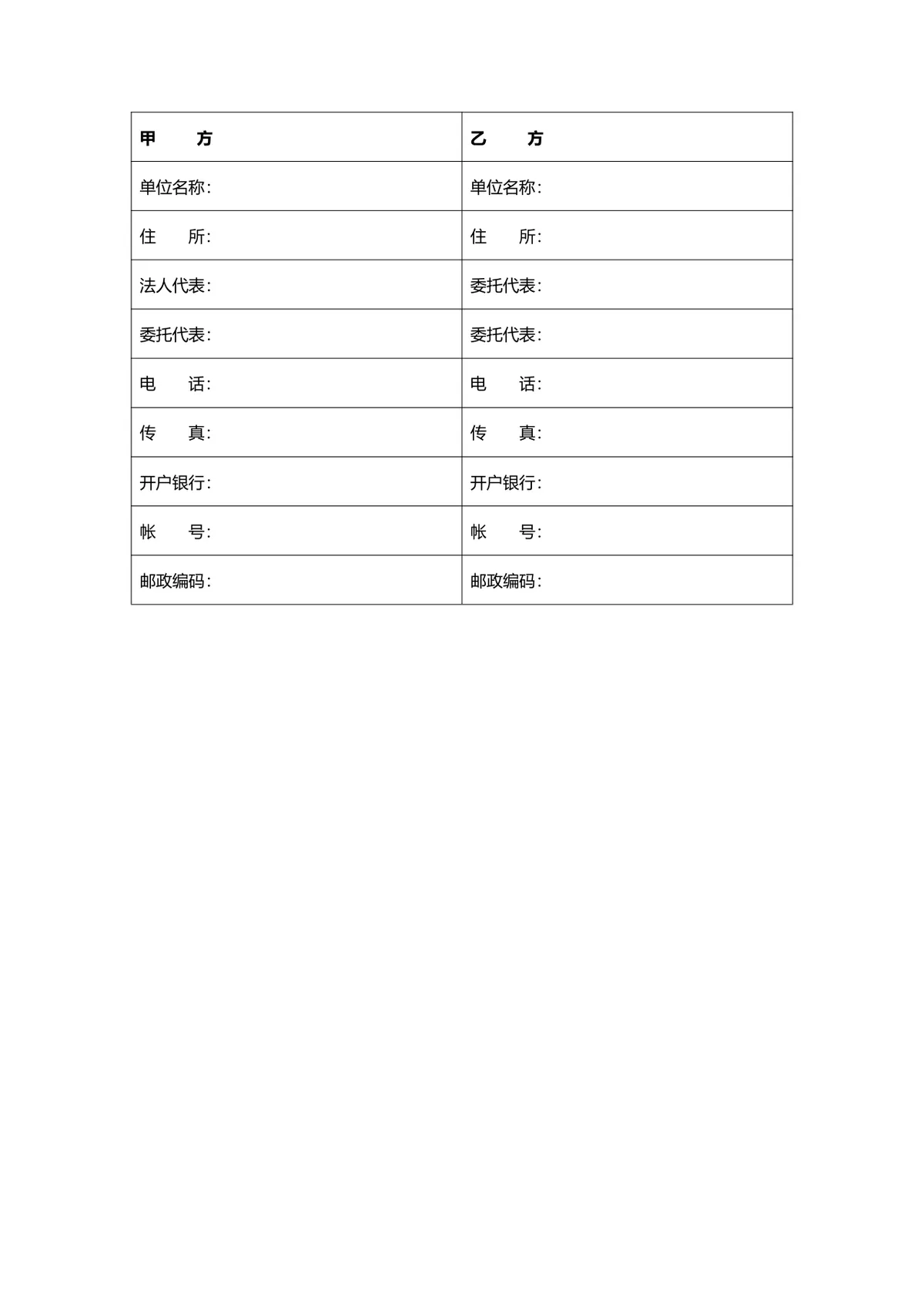 | 甲　　方 | 乙　　方 |
|---|---|
| 单位名称： | 单位名称： |
| 住　　所： | 住　　所： |
| 法人代表： | 委托代表： |
| 委托代表： | 委托代表： |
| 电　　话： | 电　　话： |
| 传　　真： | 传　　真： |
| 开户银行： | 开户银行： |
| 帐　　号： | 帐　　号： |
| 邮政编码： | 邮政编码： |